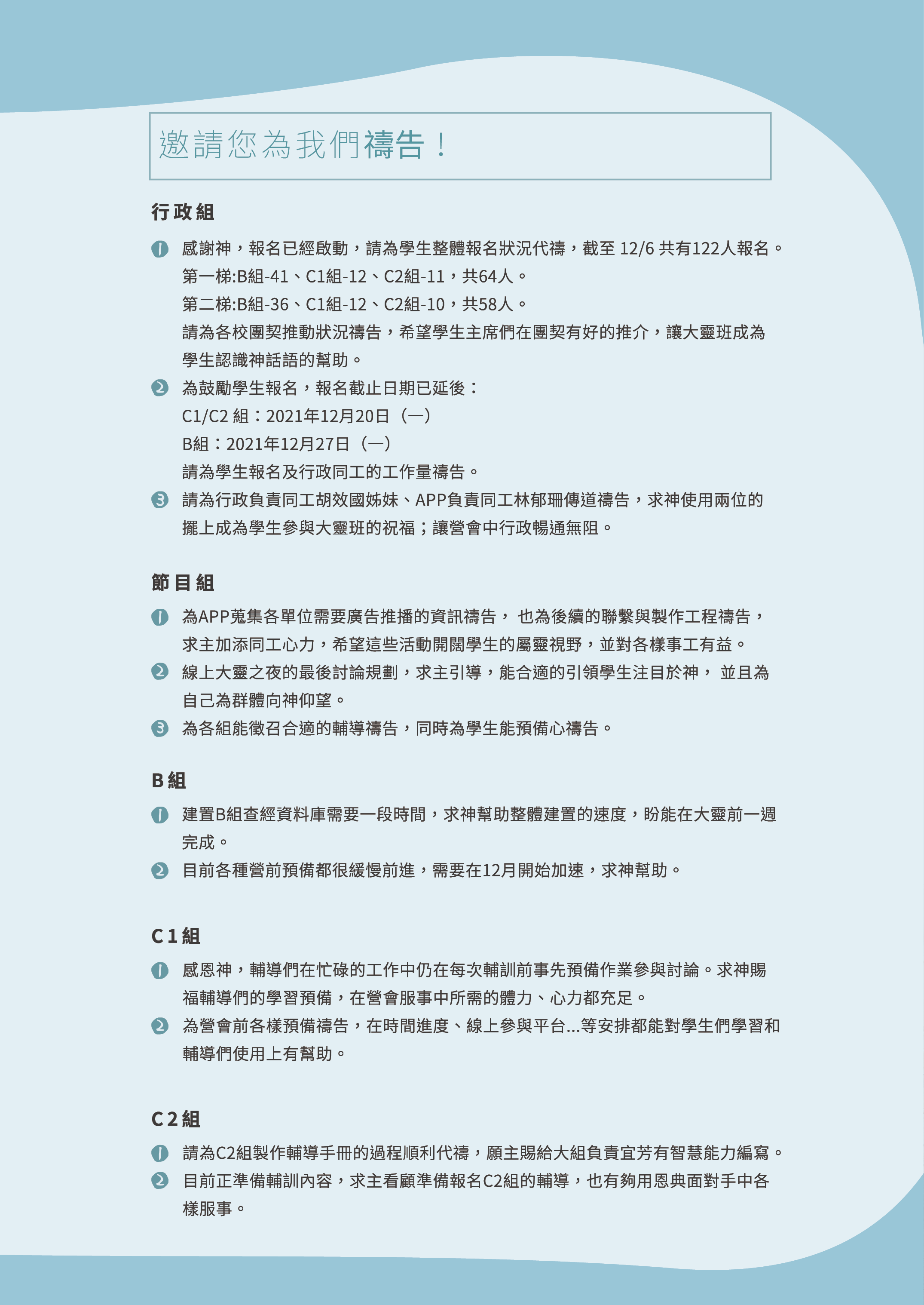 邀請您為我們禱告！

行政組

1 感謝神，報名已經啟動，請為學生整體報名狀況代禱，截至 12/6 共有122人報名。
第一梯:B組-41、C1組-12、C2組-11，共64人。
第二梯:B組-36、C1組-12、C2組-10，共58人。
請為各校團契推動狀況禱告，希望學生主席們在團契有好的推介，讓大靈班成為學生認識神話語的幫助。

2 為鼓勵學生報名，報名截止日期已延後：
C1/C2 組：2021年12月20日（一）
B組：2021年12月27日（一）
請為學生報名及行政同工的工作量禱告。

3 請為行政負責同工胡效國姊妹、APP負責同工林郁珊傳道禱告，求神使用兩位的擺上成為學生參與大靈班的祝福；讓營會中行政暢通無阻。

節目組

1 為APP蒐集各單位需要廣告推播的資訊禱告， 也為後續的聯繫與製作工程禱告，求主加添同工心力，希望這些活動開闊學生的屬靈視野，並對各樣事工有益。

2 線上大靈之夜的最後討論規劃，求主引導，能合適的引領學生注目於神， 並且為自己為群體向神仰望。

3 為各組能徵召合適的輔導禱告，同時為學生能預備心禱告。

B組

1 建置B組查經資料庫需要一段時間，求神幫助整體建置的速度，盼能在大靈前一週完成。

2 目前各種營前預備都很緩慢前進，需要在12月開始加速，求神幫助。

C1組

1 感恩神，輔導們在忙碌的工作中仍在每次輔訓前事先預備作業參與討論。求神賜福輔導們的學習預備，在營會服事中所需的體力、心力都充足。

2 為營會前各樣預備禱告，在時間進度、線上參與平台...等安排都能對學生們學習和輔導們使用上有幫助。

C2組

1 請為C2組製作輔導手冊的過程順利代禱，願主賜給大組負責宜芳有智慧能力編寫。

2 目前正準備輔訓內容，求主看顧準備報名C2組的輔導，也有夠用恩典面對手中各樣服事。